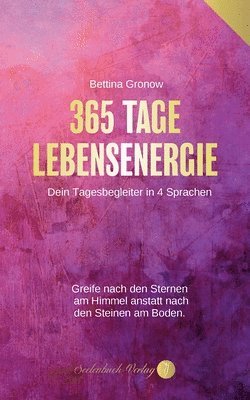 Bettina Gronow

365 TAGE LEBENSENERGIE

Dein Tagesbegleiter in 4 Sprachen

Greife nach den Sternen am Himmel anstatt nach den Steinen am Boden.

Seelenbuch Verlag